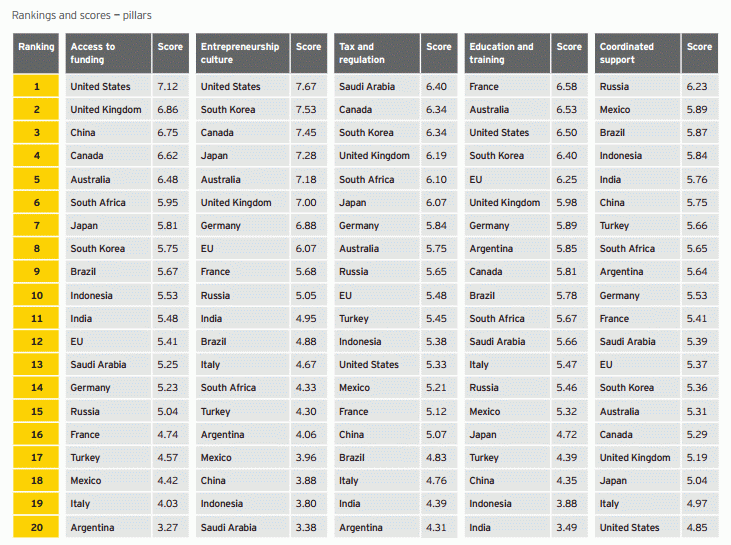 Rankings and scores – pillars

| Ranking | Access to funding | Score | Entrepreneurship culture | Score | Tax and regulation | Score | Education and training | Score | Coordinated support | Score |
|---|---|---|---|---|---|---|---|---|---|---|
| 1 | United States | 7.12 | United States | 7.67 | Saudi Arabia | 6.40 | France | 6.58 | Russia | 6.23 |
| 2 | United Kingdom | 6.86 | South Korea | 7.53 | Canada | 6.34 | Australia | 6.53 | Mexico | 5.89 |
| 3 | China | 6.75 | Canada | 7.45 | South Korea | 6.34 | United States | 6.50 | Brazil | 5.87 |
| 4 | Canada | 6.62 | Japan | 7.28 | United Kingdom | 6.19 | South Korea | 6.40 | Indonesia | 5.84 |
| 5 | Australia | 6.48 | Australia | 7.18 | South Africa | 6.10 | EU | 6.25 | India | 5.76 |
| 6 | South Africa | 5.95 | United Kingdom | 7.00 | Japan | 6.07 | United Kingdom | 5.98 | China | 5.75 |
| 7 | Japan | 5.81 | Germany | 6.88 | Germany | 5.84 | Germany | 5.89 | Turkey | 5.66 |
| 8 | South Korea | 5.75 | EU | 6.07 | Australia | 5.75 | Argentina | 5.85 | South Africa | 5.65 |
| 9 | Brazil | 5.67 | France | 5.68 | Russia | 5.65 | Canada | 5.81 | Argentina | 5.64 |
| 10 | Indonesia | 5.53 | Russia | 5.05 | EU | 5.48 | Brazil | 5.78 | Germany | 5.53 |
| 11 | India | 5.48 | India | 4.95 | Turkey | 5.45 | South Africa | 5.67 | France | 5.41 |
| 12 | EU | 5.41 | Brazil | 4.88 | Indonesia | 5.38 | Saudi Arabia | 5.66 | Saudi Arabia | 5.39 |
| 13 | Saudi Arabia | 5.25 | Italy | 4.67 | United States | 5.33 | Italy | 5.47 | EU | 5.37 |
| 14 | Germany | 5.23 | South Africa | 4.33 | Mexico | 5.21 | Russia | 5.46 | South Korea | 5.36 |
| 15 | Russia | 5.04 | Turkey | 4.30 | France | 5.12 | Mexico | 5.32 | Australia | 5.31 |
| 16 | France | 4.74 | Argentina | 4.06 | China | 5.07 | Japan | 4.72 | Canada | 5.29 |
| 17 | Turkey | 4.57 | Mexico | 3.96 | Brazil | 4.83 | Turkey | 4.39 | United Kingdom | 5.19 |
| 18 | Mexico | 4.42 | China | 3.88 | Italy | 4.76 | China | 4.35 | Japan | 5.04 |
| 19 | Italy | 4.03 | Indonesia | 3.80 | India | 4.39 | Indonesia | 3.88 | Italy | 4.97 |
| 20 | Argentina | 3.27 | Saudi Arabia | 3.38 | Argentina | 4.31 | India | 3.49 | United States | 4.85 |